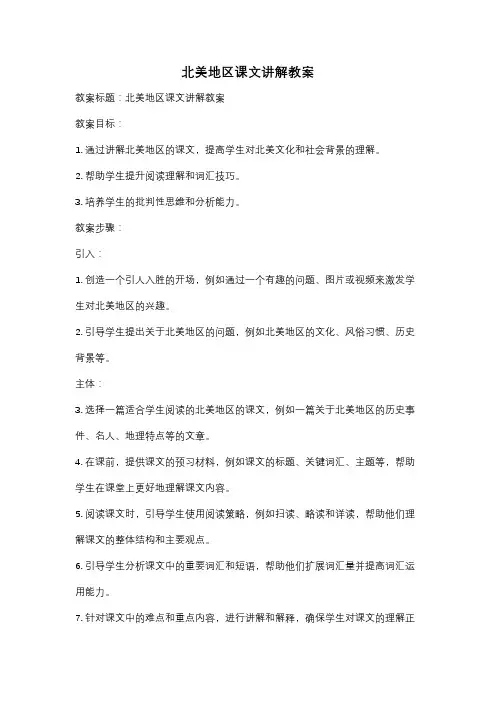 北美地区课文讲解教案

教案标题：北美地区课文讲解教案

教案目标：

1. 通过讲解北美地区的课文，提高学生对北美文化和社会背景的理解。

2. 帮助学生提升阅读理解和词汇技巧。

3. 培养学生的批判性思维和分析能力。

教案步骤：

引入：

1. 创造一个引人入胜的开场，例如通过一个有趣的问题、图片或视频来激发学生对北美地区的兴趣。

2. 引导学生提出关于北美地区的问题，例如北美地区的文化、风俗习惯、历史背景等。

主体：

3. 选择一篇适合学生阅读的北美地区的课文，例如一篇关于北美地区的历史事件、名人、地理特点等的文章。

4. 在课前，提供课文的预习材料，例如课文的标题、关键词汇、主题等，帮助学生在课堂上更好地理解课文内容。

5. 阅读课文时，引导学生使用阅读策略，例如扫读、略读和详读，帮助他们理解课文的整体结构和主要观点。

6. 引导学生分析课文中的重要词汇和短语，帮助他们扩展词汇量并提高词汇运用能力。

7. 针对课文中的难点和重点内容，进行讲解和解释，确保学生对课文的理解正